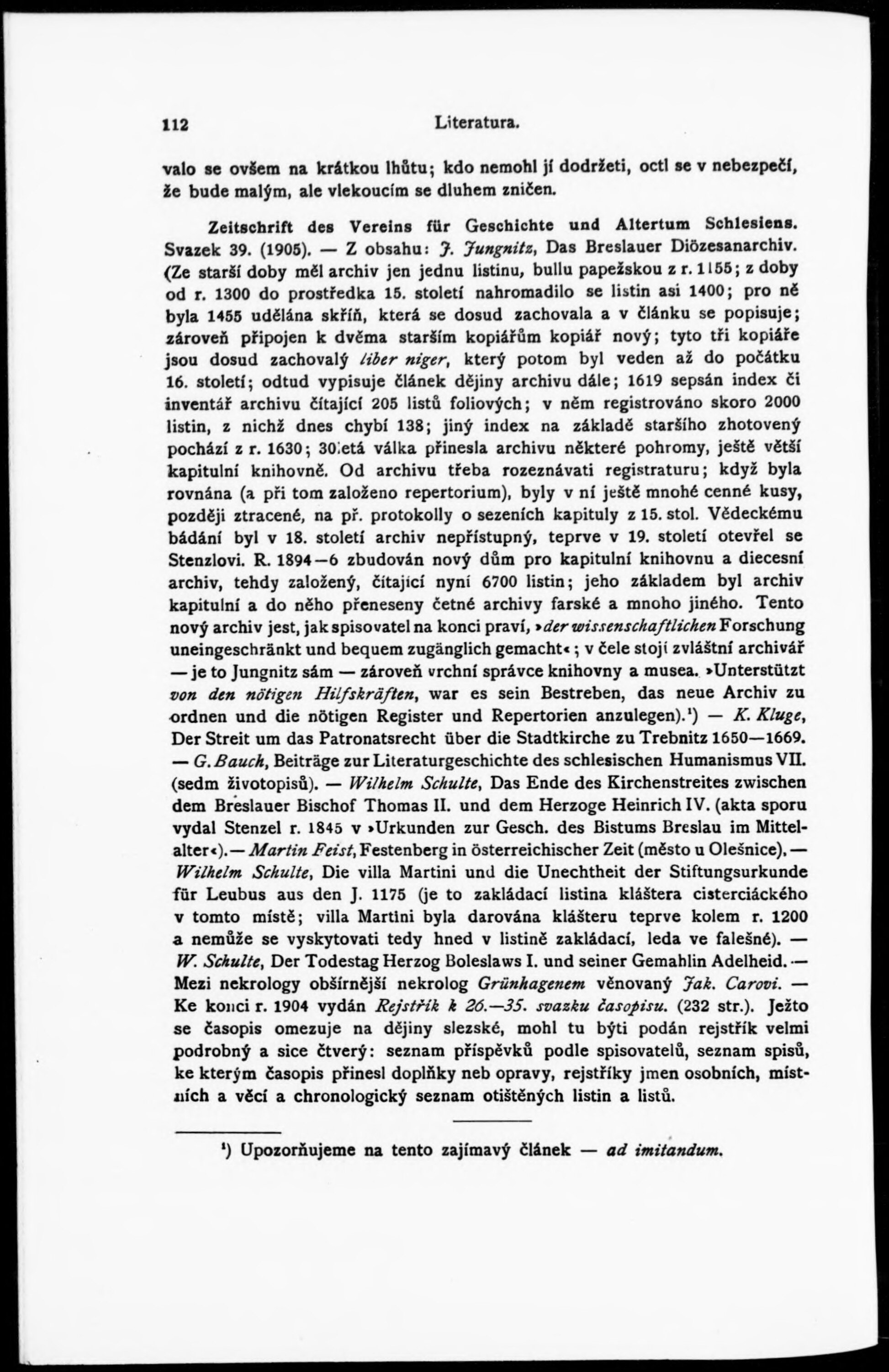 112 Literatura.

valo se ovšem na krátkou lhůtu; kdo nemohl jí dodržeti, octl se v nebezpečí, že bude malým, ale vlekoucím se dluhem zničen.

Zeitschrift des Vereins für Geschichte und Altertum Schlesiens. Svazek 39. (1905). — Z obsahu: J. Jungnitz, Das Breslauer Diözesanarchiv. (Ze starší doby měl archiv jen jednu listinu, bullu papežskou z r. 1155; z doby od r. 1300 do prostředka 15. století nahromadilo se listin asi 1400; pro ně byla 1455 udělána skříň, která se dosud zachovala a v článku se popisuje; zároveň připojen k dvěma starším kopiářům kopiář nový; tyto tři kopiáře jsou dosud zachovalý liber niger, který potom byl veden až do počátku 16. století; odtud vypisuje článek dějiny archivu dále; 1619 sepsán index či inventář archivu čítající 205 listů foliových; v něm registrováno skoro 2000 listin, z nichž dnes chybí 138; jiný index na základě staršího zhotovený pochází z r. 1630; 30letá válka přinesla archivu některé pohromy, ještě větší kapitulní knihovně. Od archivu třeba rozeznávati registraturu; když byla rovnána (a při tom založeno repertorium), byly v ní ještě mnohé cenné kusy, později ztracené, na př. protokolly o sezeních kapituly z 15. stol. Vědeckému bádání byl v 18. století archiv nepřístupný, teprve v 19. století otevřel se Stenzlovi. R. 1894—6 zbudován nový dům pro kapitulní knihovnu a diecesní archiv, tehdy založený, čítající nyní 6700 listin; jeho základem byl archiv kapitulní a do něho přeneseny četné archivy farské a mnoho jiného. Tento nový archiv jest, jak spisovatel na konci praví, »der wissenschaftlichen Forschung uneingeschränkt und bequem zugänglich gemacht«; v čele stojí zvláštní archivář — je to Jungnitz sám — zároveň vrchní správce knihovny a musea. »Unterstützt von den nötigen Hilfskräften, war es sein Bestreben, das neue Archiv zu ordnen und die nötigen Register und Repertorien anzulegen).¹) — K. Kluge, Der Streit um das Patronatsrecht über die Stadtkirche zu Trebnitz 1650—1669. — G. Bauch, Beiträge zur Literaturgeschichte des schlesischen Humanismus VII. (sedm životopisů). — Wilhelm Schulte, Das Ende des Kirchenstreites zwischen dem Breslauer Bischof Thomas II. und dem Herzoge Heinrich IV. (akta sporu vydal Stenzel r. 1845 v »Urkunden zur Gesch. des Bistums Breslau im Mittelalter«). — Martin Feist, Festenberg in österreichischer Zeit (město u Olešnice). — Wilhelm Schulte, Die villa Martini und die Unechtheit der Stiftungsurkunde für Leubus aus den J. 1175 (je to zakládací listina kláštera cisterciáckého v tomto místě; villa Martini byla darována klášteru teprve kolem r. 1200 a nemůže se vyskytovati tedy hned v listině zakládací, leda ve falešné). — W. Schulte, Der Todestag Herzog Boleslaws I. und seiner Gemahlin Adelheid. — Mezi nekrology obšírnější nekrolog Grünhagenem věnovaný Jak. Carovi. — Ke konci r. 1904 vydán Rejstřík k 26.—35. svazku časopisu. (232 str.). Ježto se časopis omezuje na dějiny slezské, mohl tu býti podán rejstřík velmi podrobný a sice čtverý: seznam příspěvků podle spisovatelů, seznam spisů, ke kterým časopis přinesl doplňky neb opravy, rejstříky jmen osobních, místních a věcí a chronologický seznam otištěných listin a listů.

¹) Upozorňujeme na tento zajímavý článek — ad imitandum.